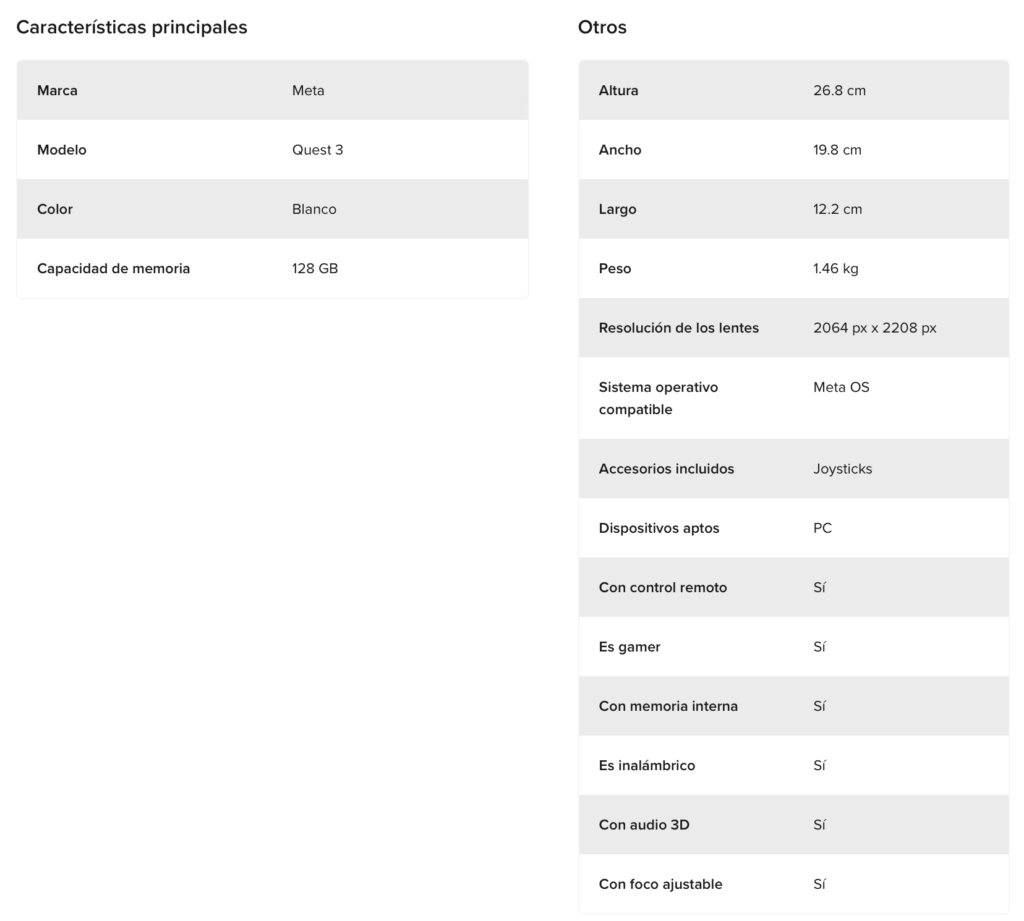 Características principales

| Marca | Meta |
|---|---|
| Modelo | Quest 3 |
| Color | Blanco |
| Capacidad de memoria | 128 GB |

Otros

| Altura | 26.8 cm |
|---|---|
| Ancho | 19.8 cm |
| Largo | 12.2 cm |
| Peso | 1.46 kg |
| Resolución de los lentes | 2064 px x 2208 px |
| Sistema operativo compatible | Meta OS |
| Accesorios incluidos | Joysticks |
| Dispositivos aptos | PC |
| Con control remoto | Sí |
| Es gamer | Sí |
| Con memoria interna | Sí |
| Es inalámbrico | Sí |
| Con audio 3D | Sí |
| Con foco ajustable | Sí |